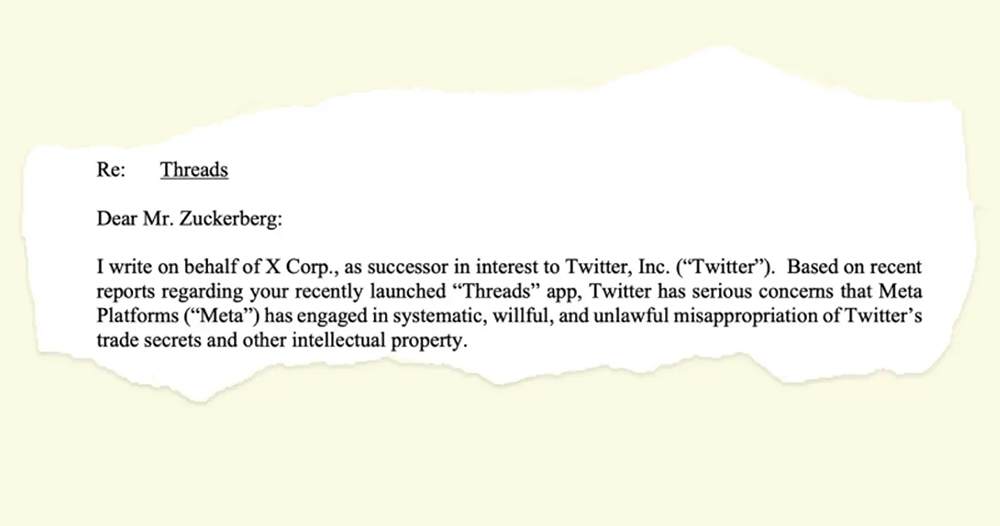 Re: Threads

Dear Mr. Zuckerberg:

I write on behalf of X Corp., as successor in interest to Twitter, Inc. ("Twitter"). Based on recent reports regarding your recently launched "Threads" app, Twitter has serious concerns that Meta Platforms ("Meta") has engaged in systematic, willful, and unlawful misappropriation of Twitter's trade secrets and other intellectual property.